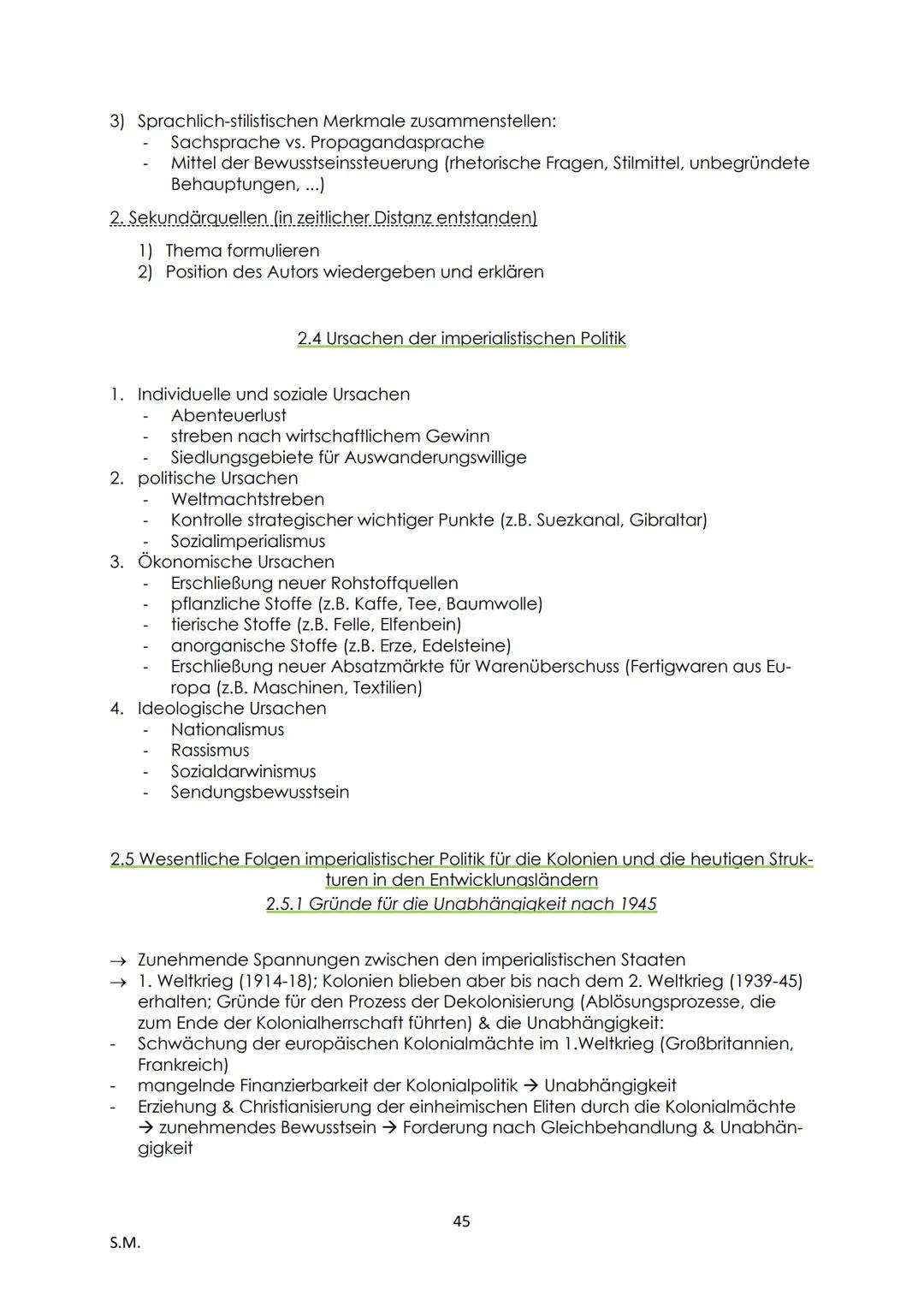 3) Sprachlich-stilistischen Merkmale zusammenstellen:
- Sachsprache vs. Propagandasprache
- Mittel der Bewusstseinssteuerung (rhetorische Fragen, Stilmittel, unbegründete Behauptungen, ...)

2. Sekundärquellen (in zeitlicher Distanz entstanden)

1) Thema formulieren
2) Position des Autors wiedergeben und erklären

2.4 Ursachen der imperialistischen Politik

1. Individuelle und soziale Ursachen
- Abenteuerlust
- streben nach wirtschaftlichem Gewinn
- Siedlungsgebiete für Auswanderungswillige
2. politische Ursachen
- Weltmachtstreben
- Kontrolle strategischer wichtiger Punkte (z.B. Suezkanal, Gibraltar)
- Sozialimperialismus
3. Ökonomische Ursachen
- Erschließung neuer Rohstoffquellen
- pflanzliche Stoffe (z.B. Kaffe, Tee, Baumwolle)
- tierische Stoffe (z.B. Felle, Elfenbein)
- anorganische Stoffe (z.B. Erze, Edelsteine)
- Erschließung neuer Absatzmärkte für Warenüberschuss (Fertigwaren aus Europa (z.B. Maschinen, Textilien)
4. Ideologische Ursachen
- Nationalismus
- Rassismus
- Sozialdarwinismus
- Sendungsbewusstsein

2.5 Wesentliche Folgen imperialistischer Politik für die Kolonien und die heutigen Strukturen in den Entwicklungsländern
2.5.1 Gründe für die Unabhängigkeit nach 1945

→ Zunehmende Spannungen zwischen den imperialistischen Staaten
→ 1. Weltkrieg (1914-18); Kolonien blieben aber bis nach dem 2. Weltkrieg (1939-45) erhalten; Gründe für den Prozess der Dekolonisierung (Ablösungsprozesse, die zum Ende der Kolonialherrschaft führten) & die Unabhängigkeit:
- Schwächung der europäischen Kolonialmächte im 1.Weltkrieg (Großbritannien, Frankreich)
- mangelnde Finanzierbarkeit der Kolonialpolitik → Unabhängigkeit
- Erziehung & Christianisierung der einheimischen Eliten durch die Kolonialmächte → zunehmendes Bewusstsein → Forderung nach Gleichbehandlung & Unabhängigkeit

45

S.M.